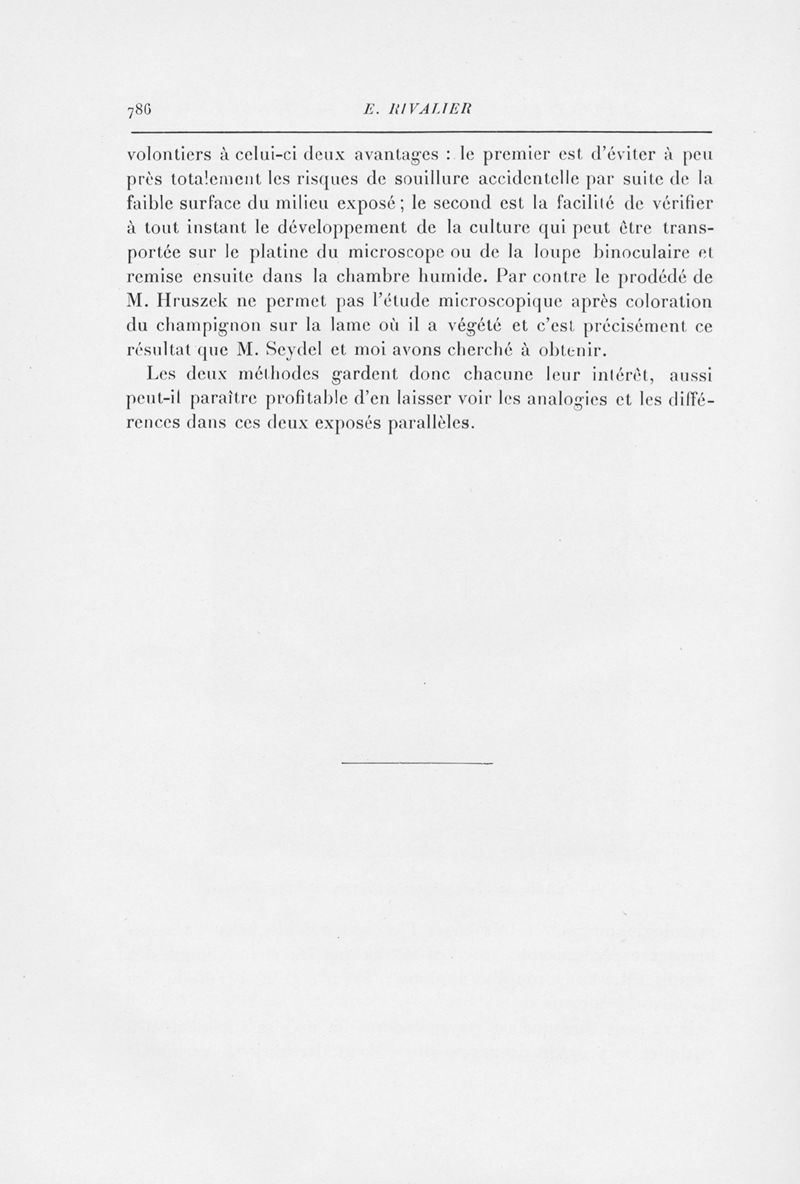 786 E. RIVALIER

volontiers à celui-ci deux avantages : le premier est d'éviter à peu près totalement les risques de souillure accidentelle par suite de la faible surface du milieu exposé ; le second est la facilité de vérifier à tout instant le développement de la culture qui peut être transportée sur le platine du microscope ou de la loupe binoculaire et remise ensuite dans la chambre humide. Par contre le prodédé de M. Hruszek ne permet pas l'étude microscopique après coloration du champignon sur la lame où il a végété et c'est précisément ce résultat que M. Seydel et moi avons cherché à obtenir.

Les deux méthodes gardent donc chacune leur intérêt, aussi peut-il paraître profitable d'en laisser voir les analogies et les différences dans ces deux exposés parallèles.